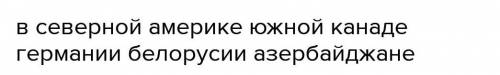 в северной америке южной канаде германии белорусии азербайджане